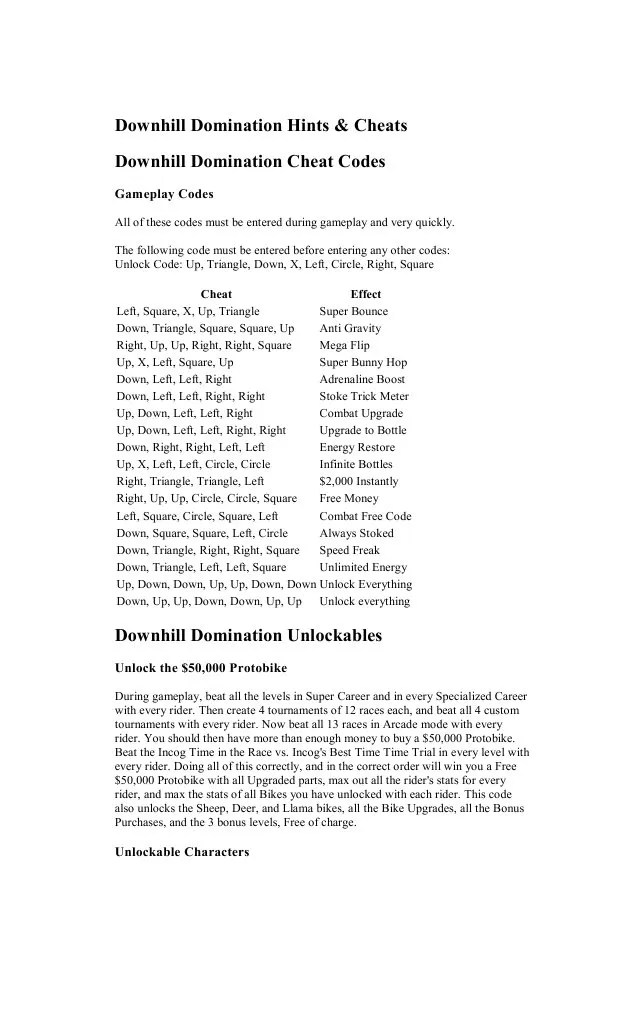 Downhill Domination Hints & Cheats

Downhill Domination Cheat Codes

Gameplay Codes

All of these codes must be entered during gameplay and very quickly.

The following code must be entered before entering any other codes:
Unlock Code: Up, Triangle, Down, X, Left, Circle, Right, Square

| Cheat | Effect |
|---|---|
| Left, Square, X, Up, Triangle | Super Bounce |
| Down, Triangle, Square, Square, Up | Anti Gravity |
| Right, Up, Up, Right, Right, Square | Mega Flip |
| Up, X, Left, Square, Up | Super Bunny Hop |
| Down, Left, Left, Right | Adrenaline Boost |
| Down, Left, Left, Right, Right | Stoke Trick Meter |
| Up, Down, Left, Left, Right | Combat Upgrade |
| Up, Down, Left, Left, Right, Right | Upgrade to Bottle |
| Down, Right, Right, Left, Left | Energy Restore |
| Up, X, Left, Left, Circle, Circle | Infinite Bottles |
| Right, Triangle, Triangle, Left | $2,000 Instantly |
| Right, Up, Up, Circle, Circle, Square | Free Money |
| Left, Square, Circle, Square, Left | Combat Free Code |
| Down, Square, Square, Left, Circle | Always Stoked |
| Down, Triangle, Right, Right, Square | Speed Freak |
| Down, Triangle, Left, Left, Square | Unlimited Energy |
| Up, Down, Down, Up, Up, Down, Down | Unlock Everything |
| Down, Up, Up, Down, Down, Up, Up | Unlock everything |

Downhill Domination Unlockables

Unlock the $50,000 Protobike

During gameplay, beat all the levels in Super Career and in every Specialized Career with every rider. Then create 4 tournaments of 12 races each, and beat all 4 custom tournaments with every rider. Now beat all 13 races in Arcade mode with every rider. You should then have more than enough money to buy a $50,000 Protobike. Beat the Incog Time in the Race vs. Incog's Best Time Time Trial in every level with every rider. Doing all of this correctly, and in the correct order will win you a Free $50,000 Protobike with all Upgraded parts, max out all the rider's stats for every rider, and max the stats of all Bikes you have unlocked with each rider. This code also unlocks the Sheep, Deer, and Llama bikes, all the Bike Upgrades, all the Bonus Purchases, and the 3 bonus levels, Free of charge.

Unlockable Characters